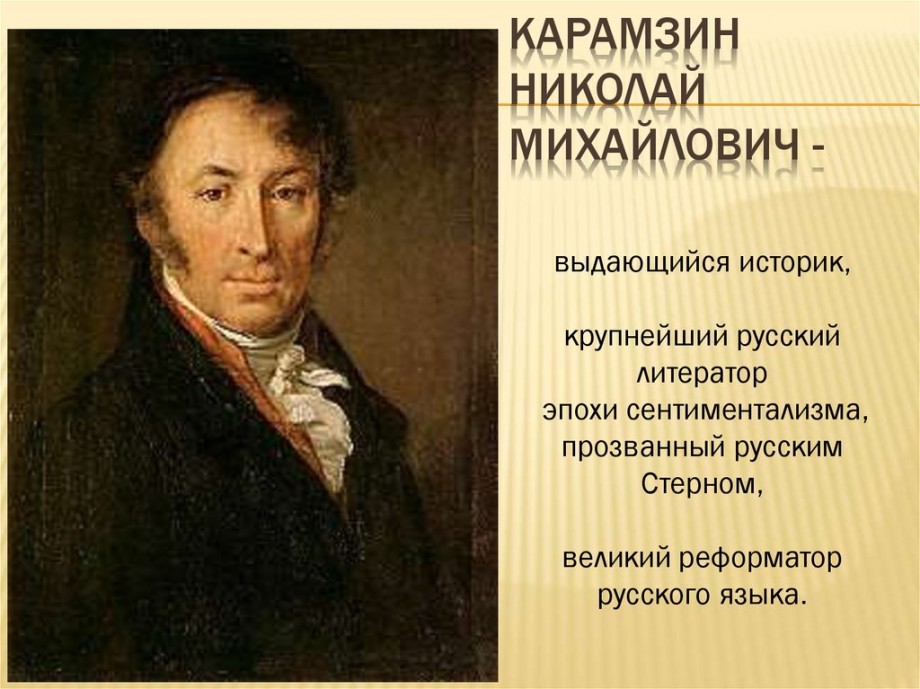 КАРАМЗИН НИКОЛАЙ МИХАЙЛОВИЧ -

выдающийся историк,

крупнейший русский литератор эпохи сентиментализма, прозванный русским Стерном,

великий реформатор русского языка.